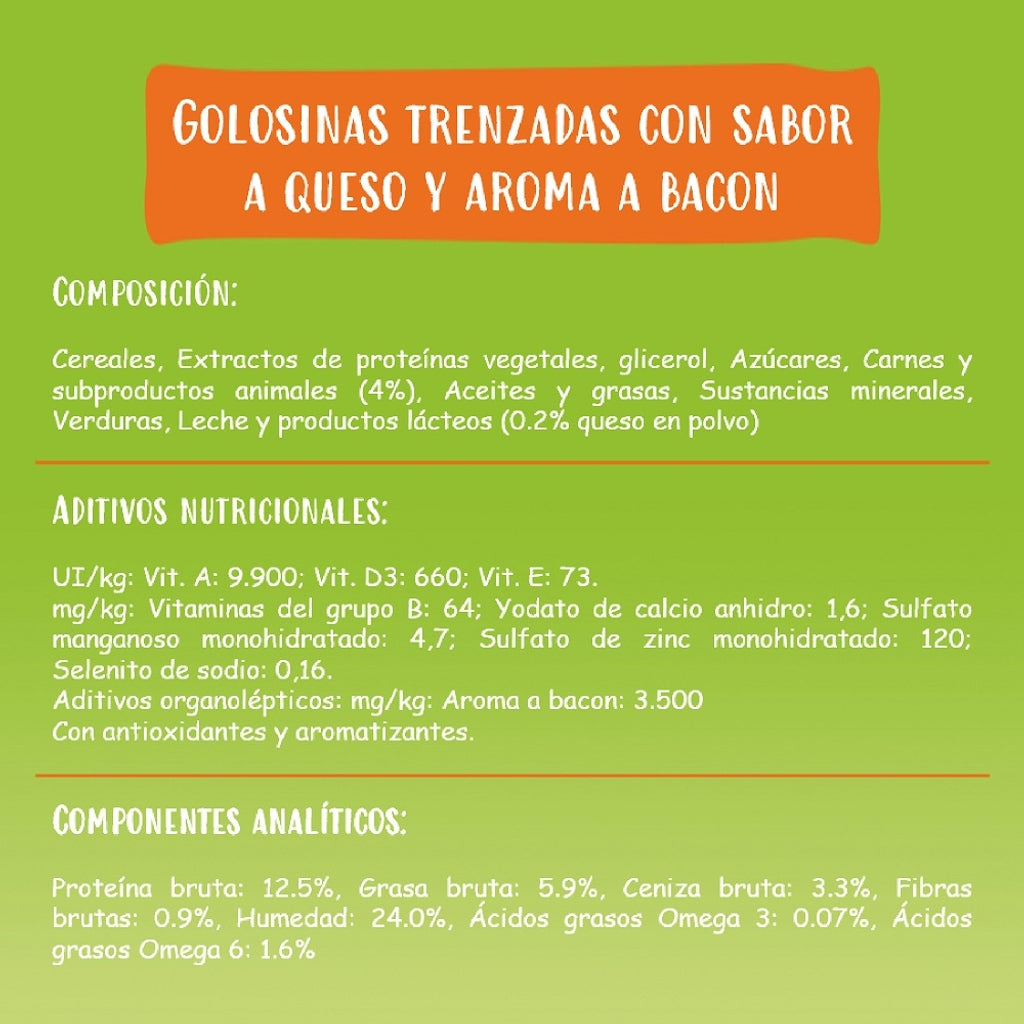 GOLOSINAS TRENZADAS CON SABOR A QUESO Y AROMA A BACON

COMPOSICIÓN:

Cereales, Extractos de proteínas vegetales, glicerol, Azúcares, Carnes y subproductos animales (4%), Aceites y grasas, Sustancias minerales, Verduras, Leche y productos lácteos (0.2% queso en polvo)

ADITIVOS NUTRICIONALES:

UI/kg: Vit. A: 9.900; Vit. D3: 660; Vit. E: 73.
mg/kg: Vitaminas del grupo B: 64; Yodato de calcio anhidro: 1,6; Sulfato manganoso monohidratado: 4,7; Sulfato de zinc monohidratado: 120; Selenito de sodio: 0,16.
Aditivos organolépticos: mg/kg: Aroma a bacon: 3.500
Con antioxidantes y aromatizantes.

COMPONENTES ANALÍTICOS:

Proteína bruta: 12.5%, Grasa bruta: 5.9%, Ceniza bruta: 3.3%, Fibras brutas: 0.9%, Humedad: 24.0%, Ácidos grasos Omega 3: 0.07%, Ácidos grasos Omega 6: 1.6%